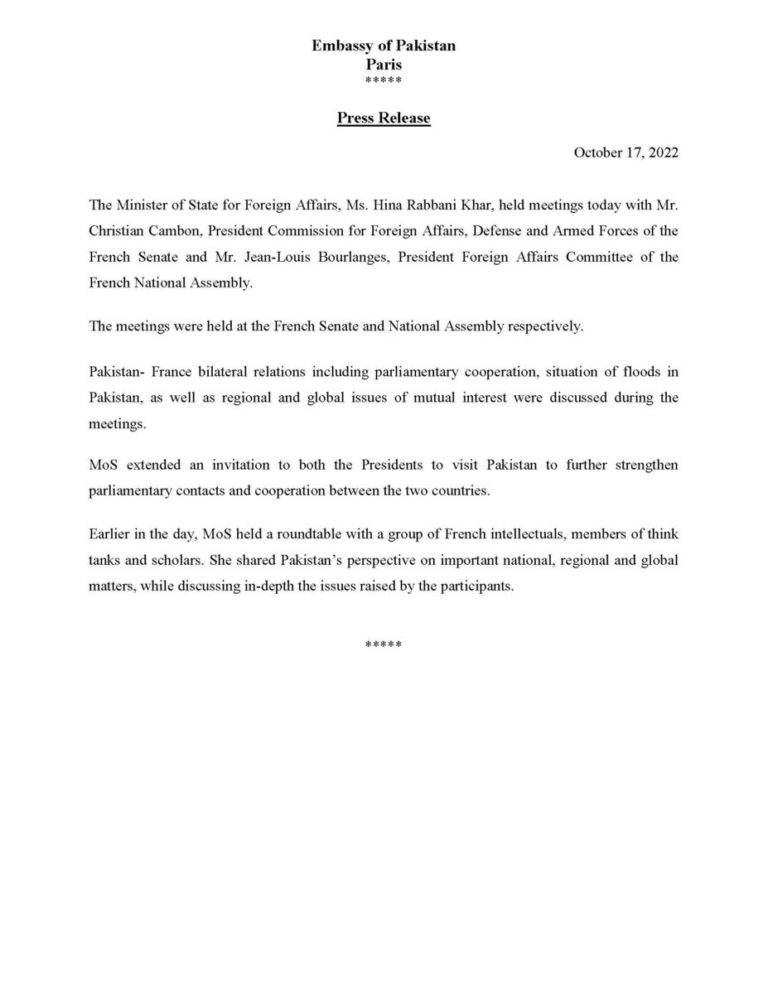 Embassy of Pakistan
Paris
*****

Press Release

October 17, 2022

The Minister of State for Foreign Affairs, Ms. Hina Rabbani Khar, held meetings today with Mr. Christian Cambon, President Commission for Foreign Affairs, Defense and Armed Forces of the French Senate and Mr. Jean-Louis Bourlanges, President Foreign Affairs Committee of the French National Assembly.

The meetings were held at the French Senate and National Assembly respectively.

Pakistan- France bilateral relations including parliamentary cooperation, situation of floods in Pakistan, as well as regional and global issues of mutual interest were discussed during the meetings.

MoS extended an invitation to both the Presidents to visit Pakistan to further strengthen parliamentary contacts and cooperation between the two countries.

Earlier in the day, MoS held a roundtable with a group of French intellectuals, members of think tanks and scholars. She shared Pakistan's perspective on important national, regional and global matters, while discussing in-depth the issues raised by the participants.

*****